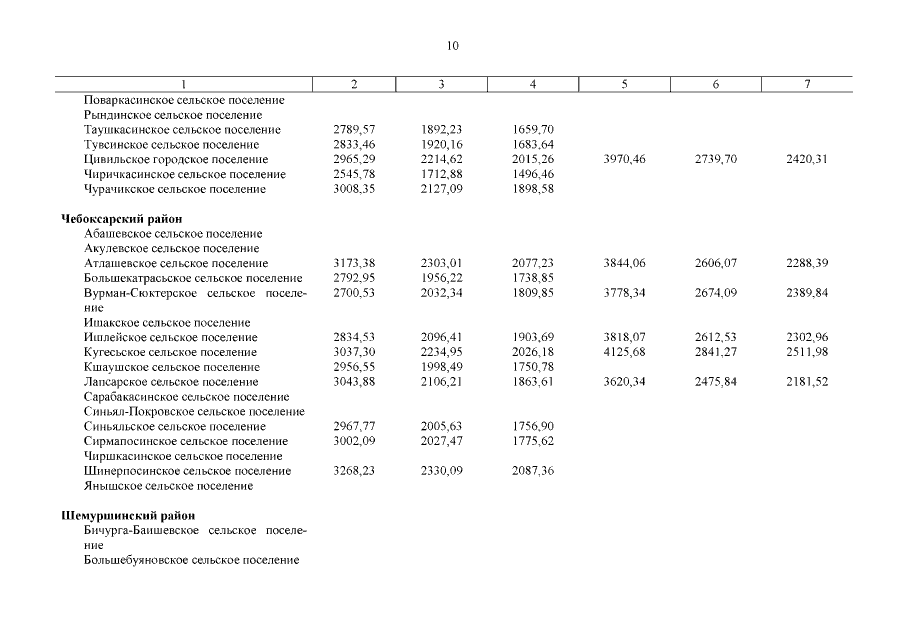 10

| 1 | 2 | 3 | 4 | 5 | 6 | 7 |
|---|---|---|---|---|---|---|
| Поваркасинское сельское поселение | | | | | | |
| Рындинское сельское поселение | | | | | | |
| Таушкасинское сельское поселение | 2789,57 | 1892,23 | 1659,70 | | | |
| Тувсинское сельское поселение | 2833,46 | 1920,16 | 1683,64 | | | |
| Цивильское городское поселение | 2965,29 | 2214,62 | 2015,26 | 3970,46 | 2739,70 | 2420,31 |
| Чиричкасинское сельское поселение | 2545,78 | 1712,88 | 1496,46 | | | |
| Чурачикское сельское поселение | 3008,35 | 2127,09 | 1898,58 | | | |
| **Чебоксарский район** | | | | | | |
| Абашевское сельское поселение | | | | | | |
| Акулевское сельское поселение | | | | | | |
| Атлашевское сельское поселение | 3173,38 | 2303,01 | 2077,23 | 3844,06 | 2606,07 | 2288,39 |
| Большекатрасьское сельское поселение | 2792,95 | 1956,22 | 1738,85 | | | |
| Вурман-Сюктерское сельское поселение | 2700,53 | 2032,34 | 1809,85 | 3778,34 | 2674,09 | 2389,84 |
| Ишакское сельское поселение | | | | | | |
| Ишлейское сельское поселение | 2834,53 | 2096,41 | 1903,69 | 3818,07 | 2612,53 | 2302,96 |
| Кугесьское сельское поселение | 3037,30 | 2234,95 | 2026,18 | 4125,68 | 2841,27 | 2511,98 |
| Кшаушское сельское поселение | 2956,55 | 1998,49 | 1750,78 | | | |
| Лапсарское сельское поселение | 3043,88 | 2106,21 | 1863,61 | 3620,34 | 2475,84 | 2181,52 |
| Сарабакасинское сельское поселение | | | | | | |
| Синьял-Покровское сельское поселение | | | | | | |
| Синьяльское сельское поселение | 2967,77 | 2005,63 | 1756,90 | | | |
| Сирмапосинское сельское поселение | 3002,09 | 2027,47 | 1775,62 | | | |
| Чиршкасинское сельское поселение | | | | | | |
| Шинерпосинское сельское поселение | 3268,23 | 2330,09 | 2087,36 | | | |
| Янышское сельское поселение | | | | | | |
| **Шемуршинский район** | | | | | | |
| Бичурга-Баишевское сельское поселение | | | | | | |
| Большебуяновское сельское поселение | | | | | | |